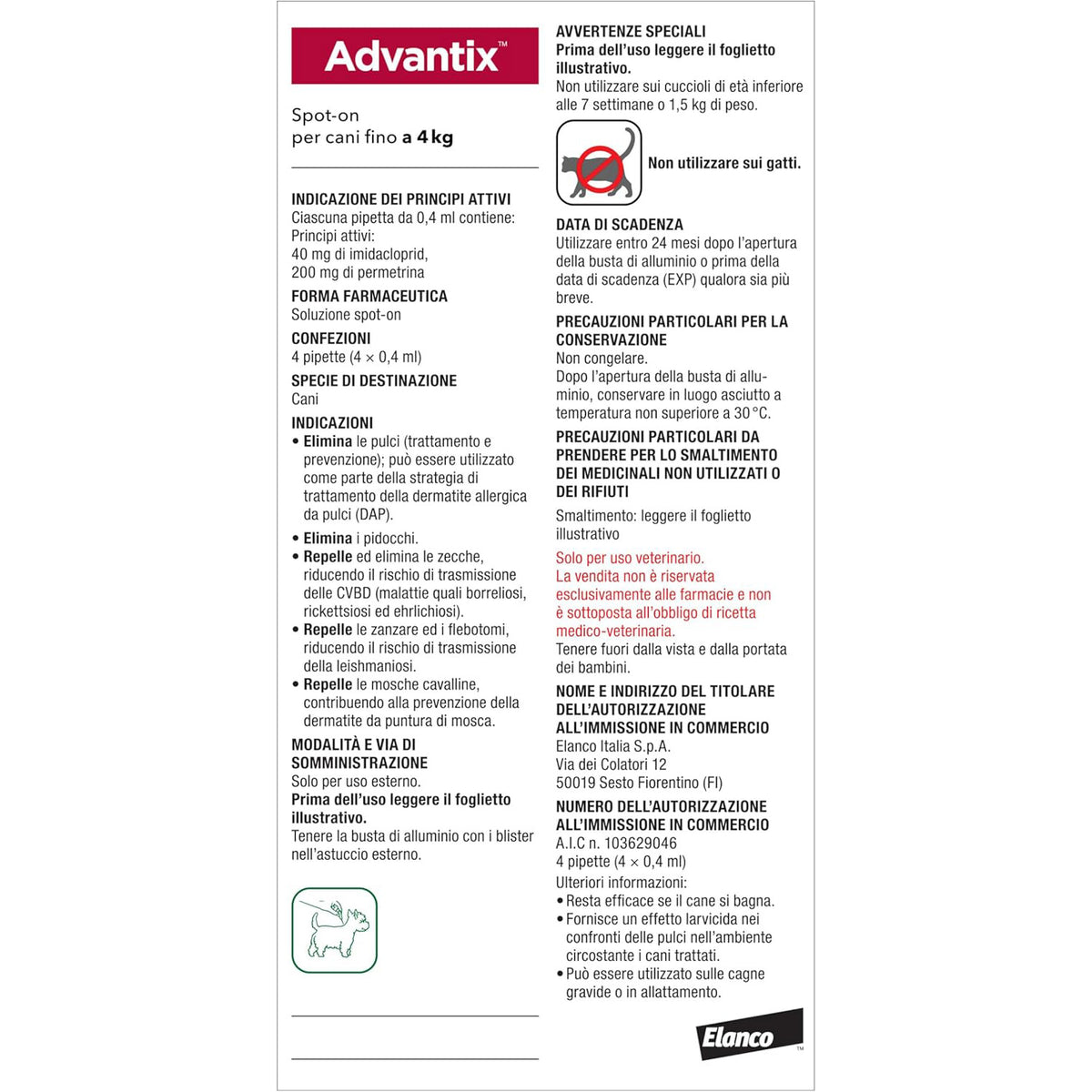 Advantix™

Spot-on
per cani fino a 4 kg

INDICAZIONE DEI PRINCIPI ATTIVI
Ciascuna pipetta da 0,4 ml contiene:
Principi attivi:
40 mg di imidacloprid,
200 mg di permetrina

FORMA FARMACEUTICA
Soluzione spot-on

CONFEZIONI
4 pipette (4 × 0,4 ml)

SPECIE DI DESTINAZIONE
Cani

INDICAZIONI
• Elimina le pulci (trattamento e prevenzione); può essere utilizzato come parte della strategia di trattamento della dermatite allergica da pulci (DAP).
• Elimina i pidocchi.
• Repelle ed elimina le zecche, riducendo il rischio di trasmissione delle CVBD (malattie quali borreliosi, rickettsiosi ed ehrlichiosi).
• Repelle le zanzare ed i flebotomi, riducendo il rischio di trasmissione della leishmaniosi.
• Repelle le mosche cavalline, contribuendo alla prevenzione della dermatite da puntura di mosca.

MODALITÀ E VIA DI SOMMINISTRAZIONE
Solo per uso esterno.
Prima dell'uso leggere il foglietto illustrativo.
Tenere la busta di alluminio con i blister nell'astuccio esterno.

AVVERTENZE SPECIALI
Prima dell'uso leggere il foglietto illustrativo.
Non utilizzare sui cuccioli di età inferiore alle 7 settimane o 1,5 kg di peso.

Non utilizzare sui gatti.

DATA DI SCADENZA
Utilizzare entro 24 mesi dopo l'apertura della busta di alluminio o prima della data di scadenza (EXP) qualora sia più breve.

PRECAUZIONI PARTICOLARI PER LA CONSERVAZIONE
Non congelare.
Dopo l'apertura della busta di alluminio, conservare in luogo asciutto a temperatura non superiore a 30 °C.

PRECAUZIONI PARTICOLARI DA PRENDERE PER LO SMALTIMENTO DEI MEDICINALI NON UTILIZZATI O DEI RIFIUTI
Smaltimento: leggere il foglietto illustrativo

Solo per uso veterinario.
La vendita non è riservata esclusivamente alle farmacie e non è sottoposta all'obbligo di ricetta medico-veterinaria.
Tenere fuori dalla vista e dalla portata dei bambini.

NOME E INDIRIZZO DEL TITOLARE DELL'AUTORIZZAZIONE ALL'IMMISSIONE IN COMMERCIO
Elanco Italia S.p.A.
Via dei Colatori 12
50019 Sesto Fiorentino (FI)

NUMERO DELL'AUTORIZZAZIONE ALL'IMMISSIONE IN COMMERCIO
A.I.C n. 103629046
4 pipette (4 × 0,4 ml)
Ulteriori informazioni:
• Resta efficace se il cane si bagna.
• Fornisce un effetto larvicida nei confronti delle pulci nell'ambiente circostante i cani trattati.
• Può essere utilizzato sulle cagne gravide o in allattamento.

Elanco™